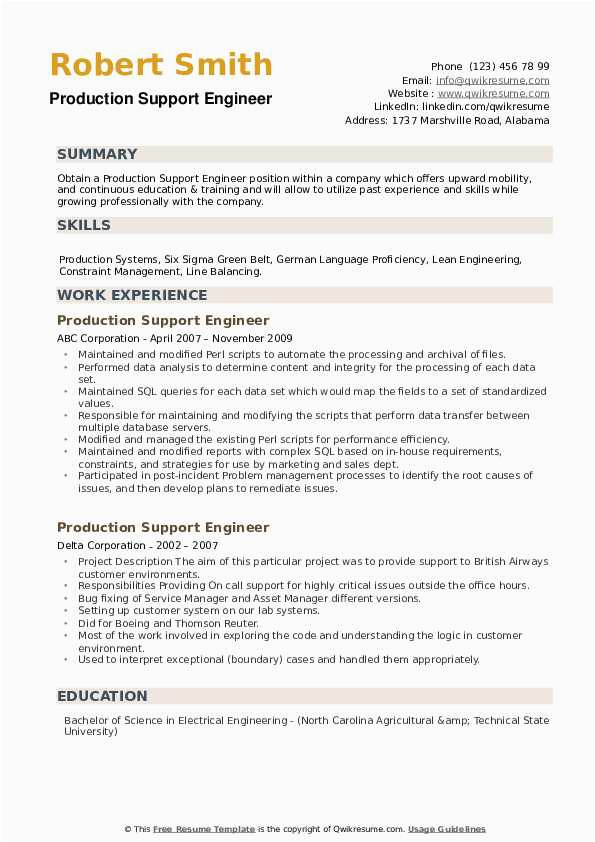 Robert Smith
Production Support Engineer

Phone (123) 456 78 99
Email: info@qwikresume.com
Website : www.qwikresume.com
LinkedIn: linkedin.com/qwikresume
Address: 1737 Marshville Road, Alabama

SUMMARY

Obtain a Production Support Engineer position within a company which offers upward mobility, and continuous education & training and will allow to utilize past experience and skills while growing professionally with the company.

SKILLS

Production Systems, Six Sigma Green Belt, German Language Proficiency, Lean Engineering, Constraint Management, Line Balancing.

WORK EXPERIENCE

Production Support Engineer

ABC Corporation - April 2007 – November 2009

- Maintained and modified Perl scripts to automate the processing and archival of files.
- Performed data analysis to determine content and integrity for the processing of each data set.
- Maintained SQL queries for each data set which would map the fields to a set of standardized values.
- Responsible for maintaining and modifying the scripts that perform data transfer between multiple database servers.
- Modified and managed the existing Perl scripts for performance efficiency.
- Maintained and modified reports with complex SQL based on in-house requirements, constraints, and strategies for use by marketing and sales dept.
- Participated in post-incident Problem management processes to identify the root causes of issues, and then develop plans to remediate issues.

Production Support Engineer

Delta Corporation - 2002 – 2007

- Project Description The aim of this particular project was to provide support to British Airways customer environments.
- Responsibilities Providing On call support for highly critical issues outside the office hours.
- Bug fixing of Service Manager and Asset Manager different versions.
- Setting up customer system on our lab systems.
- Did for Boeing and Thomson Reuter.
- Most of the work involved in exploring the code and understanding the logic in customer environment.
- Used to interpret exceptional (boundary) cases and handled them appropriately.

EDUCATION

Bachelor of Science in Electrical Engineering - (North Carolina Agricultural &amp; Technical State University)

© This Free Resume Template is the copyright of Qwikresume.com. Usage Guidelines